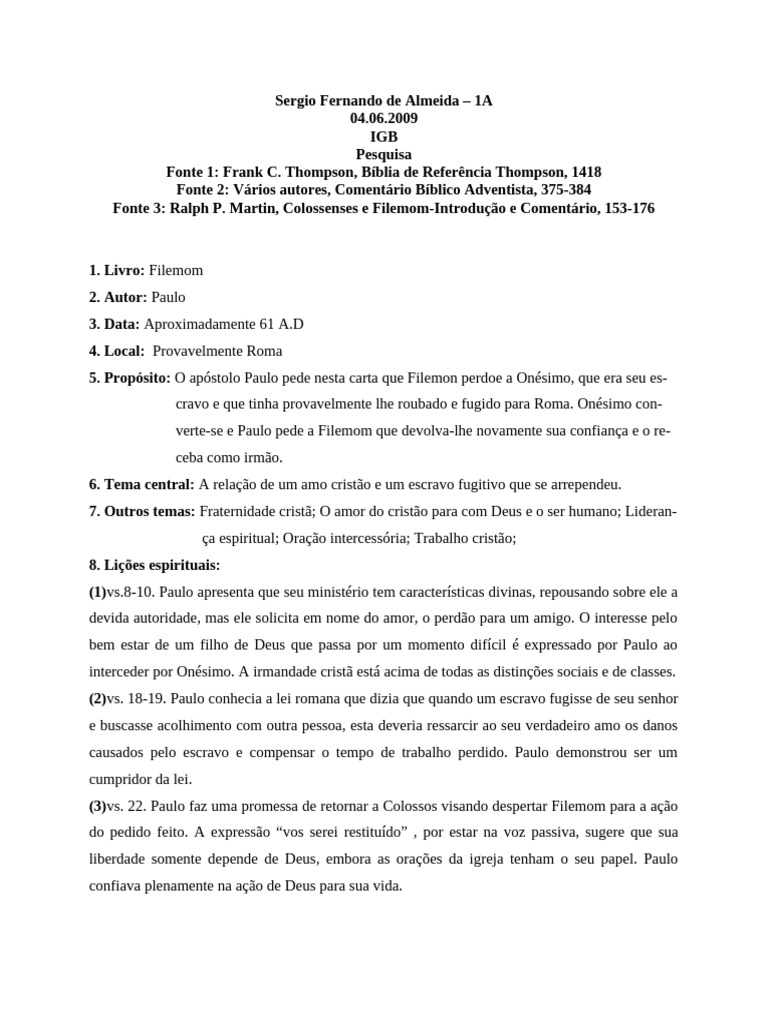 Sergio Fernando de Almeida – 1A
04.06.2009
IGB
Pesquisa
Fonte 1: Frank C. Thompson, Bíblia de Referência Thompson, 1418
Fonte 2: Vários autores, Comentário Bíblico Adventista, 375-384
Fonte 3: Ralph P. Martin, Colossenses e Filemom-Introdução e Comentário, 153-176

1. Livro: Filemom
2. Autor: Paulo
3. Data: Aproximadamente 61 A.D
4. Local: Provavelmente Roma
5. Propósito: O apóstolo Paulo pede nesta carta que Filemon perdoe a Onésimo, que era seu escravo e que tinha provavelmente lhe roubado e fugido para Roma. Onésimo converte-se e Paulo pede a Filemom que devolva-lhe novamente sua confiança e o receba como irmão.
6. Tema central: A relação de um amo cristão e um escravo fugitivo que se arrependeu.
7. Outros temas: Fraternidade cristã; O amor do cristão para com Deus e o ser humano; Liderança espiritual; Oração intercessória; Trabalho cristão;
8. Lições espirituais:
(1)vs.8-10. Paulo apresenta que seu ministério tem características divinas, repousando sobre ele a devida autoridade, mas ele solicita em nome do amor, o perdão para um amigo. O interesse pelo bem estar de um filho de Deus que passa por um momento difícil é expressado por Paulo ao interceder por Onésimo. A irmandade cristã está acima de todas as distinções sociais e de classes.
(2)vs. 18-19. Paulo conhecia a lei romana que dizia que quando um escravo fugisse de seu senhor e buscasse acolhimento com outra pessoa, esta deveria ressarcir ao seu verdadeiro amo os danos causados pelo escravo e compensar o tempo de trabalho perdido. Paulo demonstrou ser um cumpridor da lei.
(3)vs. 22. Paulo faz uma promessa de retornar a Colossos visando despertar Filemom para a ação do pedido feito. A expressão “vos serei restituído” , por estar na voz passiva, sugere que sua liberdade somente depende de Deus, embora as orações da igreja tenham o seu papel. Paulo confiava plenamente na ação de Deus para sua vida.